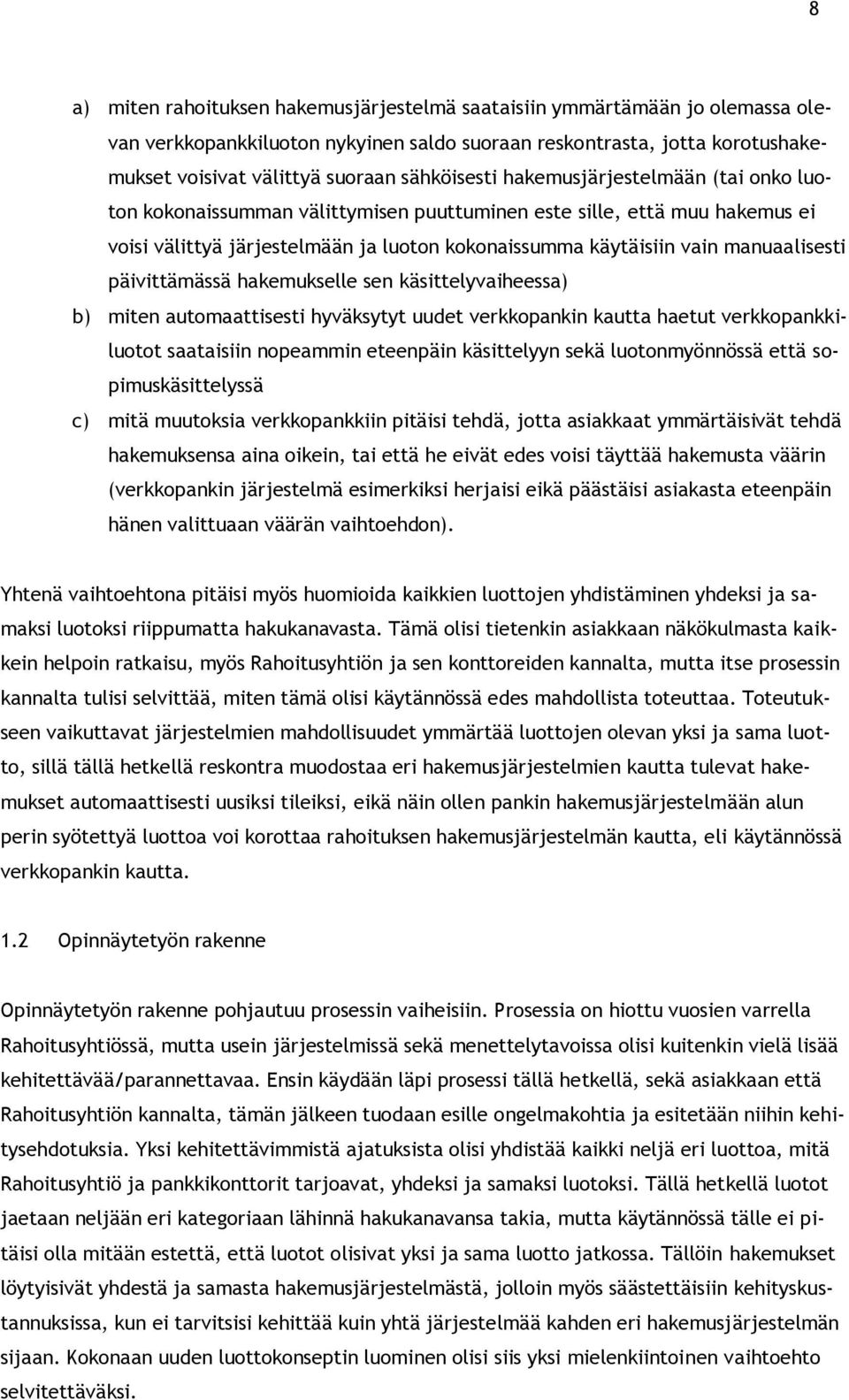 8

a) miten rahoituksen hakemusjärjestelmä saataisiin ymmärtämään jo olemassa olevan verkkopankkiluoton nykyinen saldo suoraan reskontrasta, jotta korotushakemukset voisivat välittyä suoraan sähköisesti hakemusjärjestelmään (tai onko luoton kokonaissumman välittymisen puuttuminen este sille, että muu hakemus ei voisi välittyä järjestelmään ja luoton kokonaissumma käytäisiin vain manuaalisesti päivittämässä hakemukselle sen käsittelyvaiheessa)

b) miten automaattisesti hyväksytyt uudet verkkopankin kautta haetut verkkopankkiluotot saataisiin nopeammin eteenpäin käsittelyyn sekä luotonmyönnössä että sopimuskäsittelyssä

c) mitä muutoksia verkkopankkiin pitäisi tehdä, jotta asiakkaat ymmärtäisivät tehdä hakemuksensa aina oikein, tai että he eivät edes voisi täyttää hakemusta väärin (verkkopankin järjestelmä esimerkiksi herjaisi eikä päästäisi asiakasta eteenpäin hänen valittuaan väärän vaihtoehdon).

Yhtenä vaihtoehtona pitäisi myös huomioida kaikkien luottojen yhdistäminen yhdeksi ja samaksi luotoksi riippumatta hakukanavasta. Tämä olisi tietenkin asiakkaan näkökulmasta kaikkein helpoin ratkaisu, myös Rahoitusyhtiön ja sen konttoreiden kannalta, mutta itse prosessin kannalta tulisi selvittää, miten tämä olisi käytännössä edes mahdollista toteuttaa. Toteutukseen vaikuttavat järjestelmien mahdollisuudet ymmärtää luottojen olevan yksi ja sama luotto, sillä tällä hetkellä reskontra muodostaa eri hakemusjärjestelmien kautta tulevat hakemukset automaattisesti uusiksi tileiksi, eikä näin ollen pankin hakemusjärjestelmään alun perin syötettyä luottoa voi korottaa rahoituksen hakemusjärjestelmän kautta, eli käytännössä verkkopankin kautta.

1.2 Opinnäytetyön rakenne

Opinnäytetyön rakenne pohjautuu prosessin vaiheisiin. Prosessia on hiottu vuosien varrella Rahoitusyhtiössä, mutta usein järjestelmissä sekä menettelytavoissa olisi kuitenkin vielä lisää kehitettävää/parannettavaa. Ensin käydään läpi prosessi tällä hetkellä, sekä asiakkaan että Rahoitusyhtiön kannalta, tämän jälkeen tuodaan esille ongelmakohtia ja esitetään niihin kehitysehdotuksia. Yksi kehitettävimmistä ajatuksista olisi yhdistää kaikki neljä eri luottoa, mitä Rahoitusyhtiö ja pankkikonttorit tarjoavat, yhdeksi ja samaksi luotoksi. Tällä hetkellä luotot jaetaan neljään eri kategoriaan lähinnä hakukanavansa takia, mutta käytännössä tälle ei pitäisi olla mitään estettä, että luotot olisivat yksi ja sama luotto jatkossa. Tällöin hakemukset löytyisivät yhdestä ja samasta hakemusjärjestelmästä, jolloin myös säästettäisiin kehityskustannuksissa, kun ei tarvitsisi kehittää kuin yhtä järjestelmää kahden eri hakemusjärjestelmän sijaan. Kokonaan uuden luottokonseptin luominen olisi siis yksi mielenkiintoinen vaihtoehto selvitettäväksi.